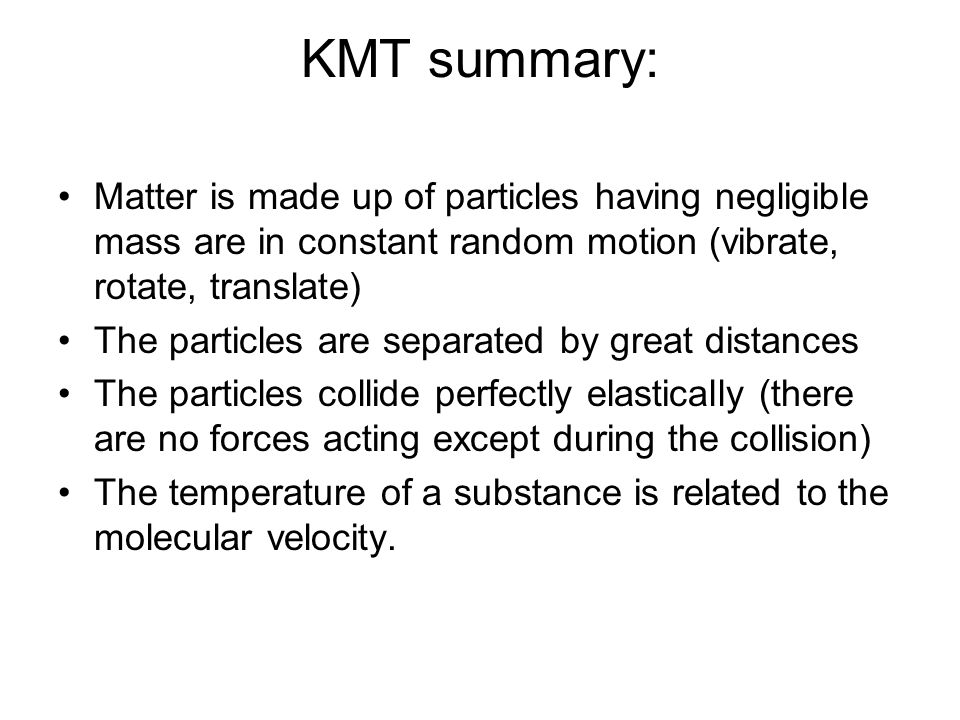 KMT summary:

• Matter is made up of particles having negligible mass are in constant random motion (vibrate, rotate, translate)
• The particles are separated by great distances
• The particles collide perfectly elastically (there are no forces acting except during the collision)
• The temperature of a substance is related to the molecular velocity.